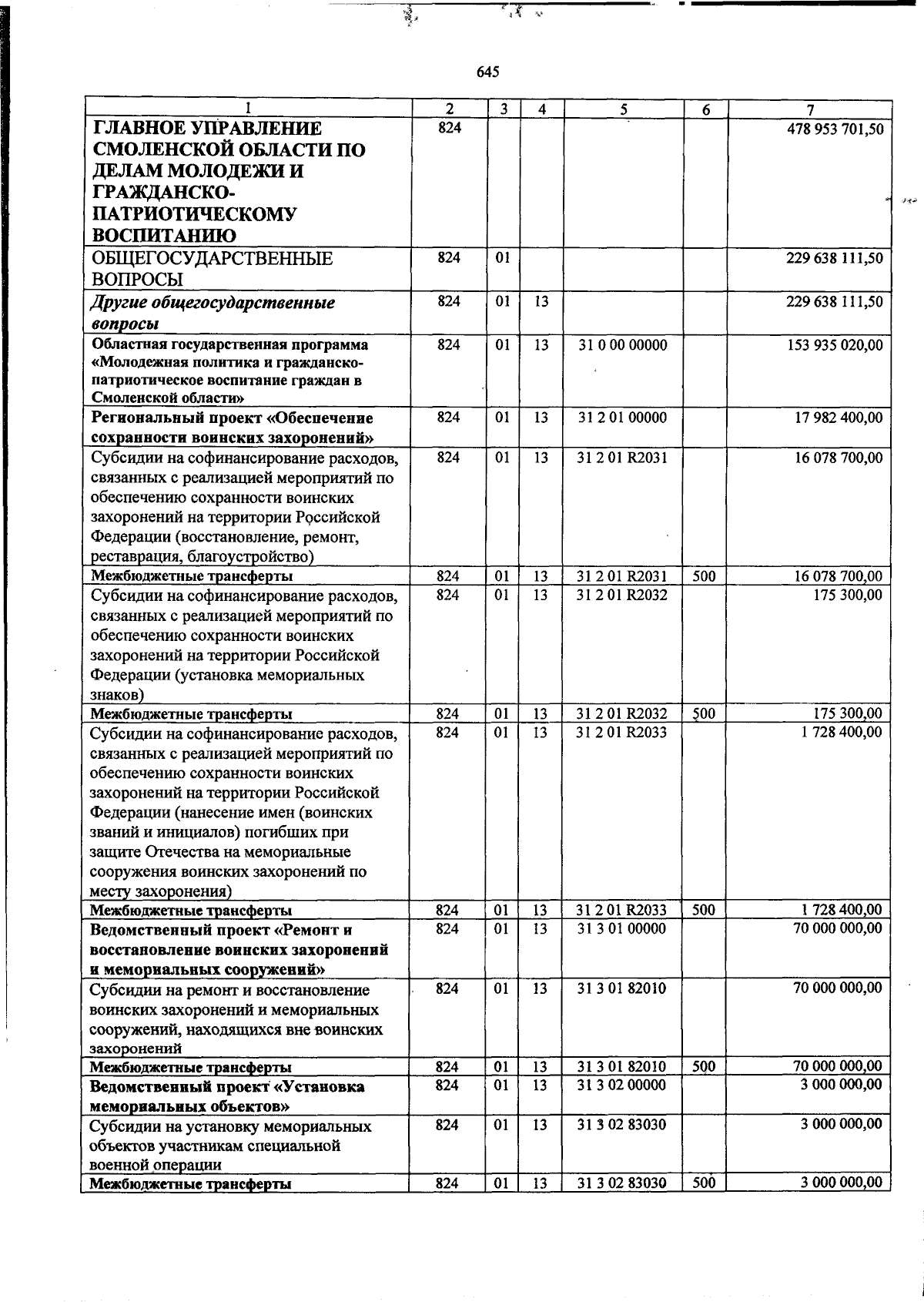 645

| 1 | 2 | 3 | 4 | 5 | 6 | 7 |
|---|---|---|---|---|---|---|
| ГЛАВНОЕ УПРАВЛЕНИЕ СМОЛЕНСКОЙ ОБЛАСТИ ПО ДЕЛАМ МОЛОДЕЖИ И ГРАЖДАНСКО-ПАТРИОТИЧЕСКОМУ ВОСПИТАНИЮ | 824 | | | | | 478 953 701,50 |
| ОБЩЕГОСУДАРСТВЕННЫЕ ВОПРОСЫ | 824 | 01 | | | | 229 638 111,50 |
| Другие общегосударственные вопросы | 824 | 01 | 13 | | | 229 638 111,50 |
| Областная государственная программа «Молодежная политика и гражданско-патриотическое воспитание граждан в Смоленской области» | 824 | 01 | 13 | 31 0 00 00000 | | 153 935 020,00 |
| Региональный проект «Обеспечение сохранности воинских захоронений» | 824 | 01 | 13 | 31 2 01 00000 | | 17 982 400,00 |
| Субсидии на софинансирование расходов, связанных с реализацией мероприятий по обеспечению сохранности воинских захоронений на территории Российской Федерации (восстановление, ремонт, реставрация, благоустройство) | 824 | 01 | 13 | 31 2 01 R2031 | | 16 078 700,00 |
| Межбюджетные трансферты | 824 | 01 | 13 | 31 2 01 R2031 | 500 | 16 078 700,00 |
| Субсидии на софинансирование расходов, связанных с реализацией мероприятий по обеспечению сохранности воинских захоронений на территории Российской Федерации (установка мемориальных знаков) | 824 | 01 | 13 | 31 2 01 R2032 | | 175 300,00 |
| Межбюджетные трансферты | 824 | 01 | 13 | 31 2 01 R2032 | 500 | 175 300,00 |
| Субсидии на софинансирование расходов, связанных с реализацией мероприятий по обеспечению сохранности воинских захоронений на территории Российской Федерации (нанесение имен (воинских званий и инициалов) погибших при защите Отечества на мемориальные сооружения воинских захоронений по месту захоронения) | 824 | 01 | 13 | 31 2 01 R2033 | | 1 728 400,00 |
| Межбюджетные трансферты | 824 | 01 | 13 | 31 2 01 R2033 | 500 | 1 728 400,00 |
| Ведомственный проект «Ремонт и восстановление воинских захоронений и мемориальных сооружений» | 824 | 01 | 13 | 31 3 01 00000 | | 70 000 000,00 |
| Субсидии на ремонт и восстановление воинских захоронений и мемориальных сооружений, находящихся вне воинских захоронений | 824 | 01 | 13 | 31 3 01 82010 | | 70 000 000,00 |
| Межбюджетные трансферты | 824 | 01 | 13 | 31 3 01 82010 | 500 | 70 000 000,00 |
| Ведомственный проект «Установка мемориальных объектов» | 824 | 01 | 13 | 31 3 02 00000 | | 3 000 000,00 |
| Субсидии на установку мемориальных объектов участникам специальной военной операции | 824 | 01 | 13 | 31 3 02 83030 | | 3 000 000,00 |
| Межбюджетные трансферты | 824 | 01 | 13 | 31 3 02 83030 | 500 | 3 000 000,00 |